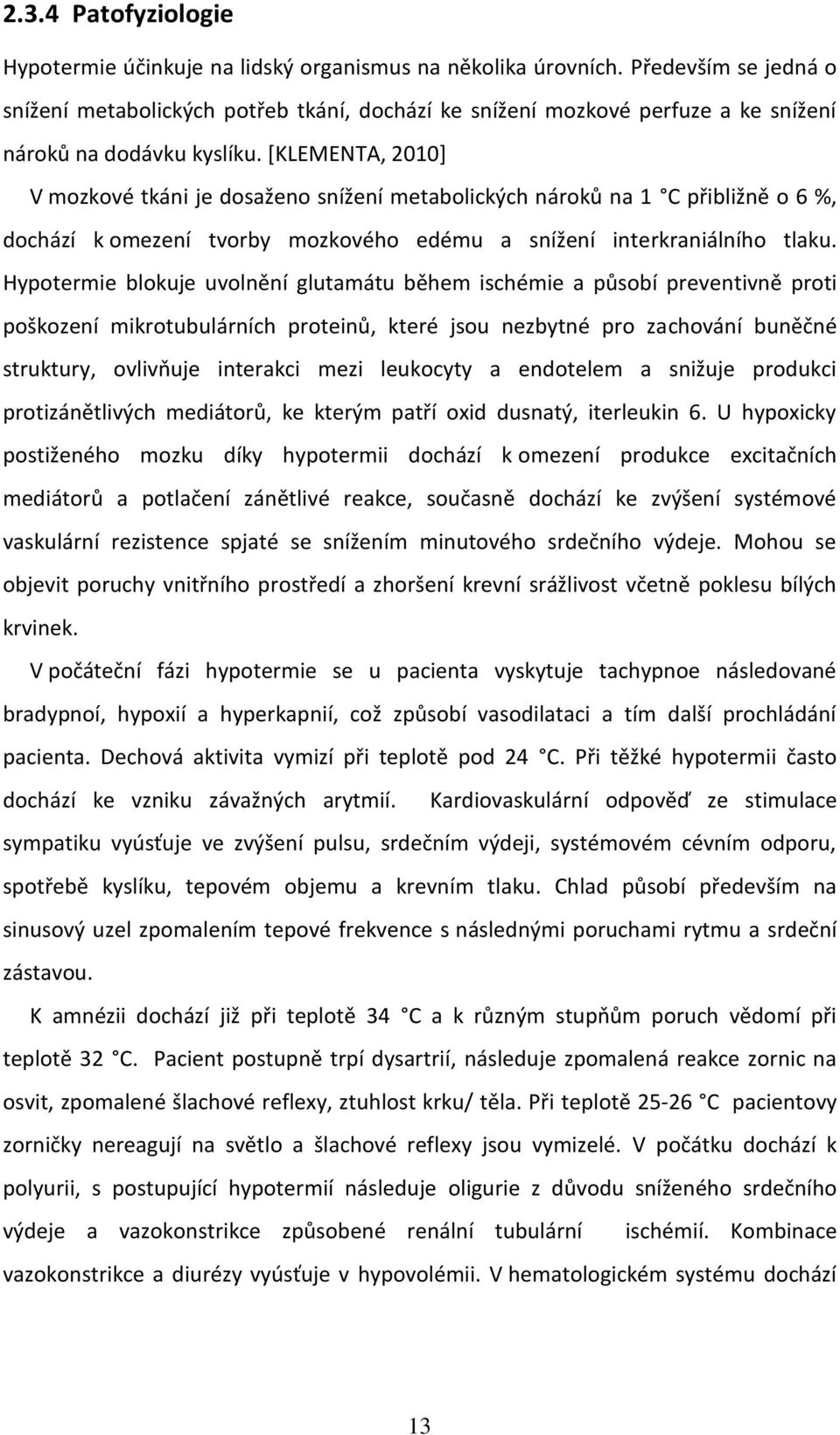 2.3.4 Patofyziologie

Hypotermie účinkuje na lidský organismus na několika úrovních. Především se jedná o snížení metabolických potřeb tkání, dochází ke snížení mozkové perfuze a ke snížení nároků na dodávku kyslíku. [KLEMENTA, 2010]

V mozkové tkáni je dosaženo snížení metabolických nároků na 1 °C přibližně o 6 %, dochází k omezení tvorby mozkového edému a snížení interkraniálního tlaku. Hypotermie blokuje uvolnění glutamátu během ischémie a působí preventivně proti poškození mikrotubulárních proteinů, které jsou nezbytné pro zachování buněčné struktury, ovlivňuje interakci mezi leukocyty a endotelem a snižuje produkci protizánětlivých mediátorů, ke kterým patří oxid dusnatý, iterleukin 6. U hypoxicky postiženého mozku díky hypotermii dochází k omezení produkce excitačních mediátorů a potlačení zánětlivé reakce, současně dochází ke zvýšení systémové vaskulární rezistence spjaté se snížením minutového srdečního výdeje. Mohou se objevit poruchy vnitřního prostředí a zhoršení krevní srážlivost včetně poklesu bílých krvinek.

V počáteční fázi hypotermie se u pacienta vyskytuje tachypnoe následované bradypnoí, hypoxií a hyperkapnií, což způsobí vasodilataci a tím další prochládání pacienta. Dechová aktivita vymizí při teplotě pod 24 °C. Při těžké hypotermii často dochází ke vzniku závažných arytmií. Kardiovaskulární odpověď ze stimulace sympatiku vyúsťuje ve zvýšení pulsu, srdečním výdeji, systémovém cévním odporu, spotřebě kyslíku, tepovém objemu a krevním tlaku. Chlad působí především na sinusový uzel zpomalením tepové frekvence s následnými poruchami rytmu a srdeční zástavou.

K amnézii dochází již při teplotě 34 °C a k různým stupňům poruch vědomí při teplotě 32 °C. Pacient postupně trpí dysartrií, následuje zpomalená reakce zornic na osvit, zpomalené šlachové reflexy, ztuhlost krku/ těla. Při teplotě 25-26 °C pacientovy zorničky nereagují na světlo a šlachové reflexy jsou vymizelé. V počátku dochází k polyurii, s postupující hypotermií následuje oligurie z důvodu sníženého srdečního výdeje a vazokonstrikce způsobené renální tubulární ischémií. Kombinace vazokonstrikce a diurézy vyúsťuje v hypovolémii. V hematologickém systému dochází

13